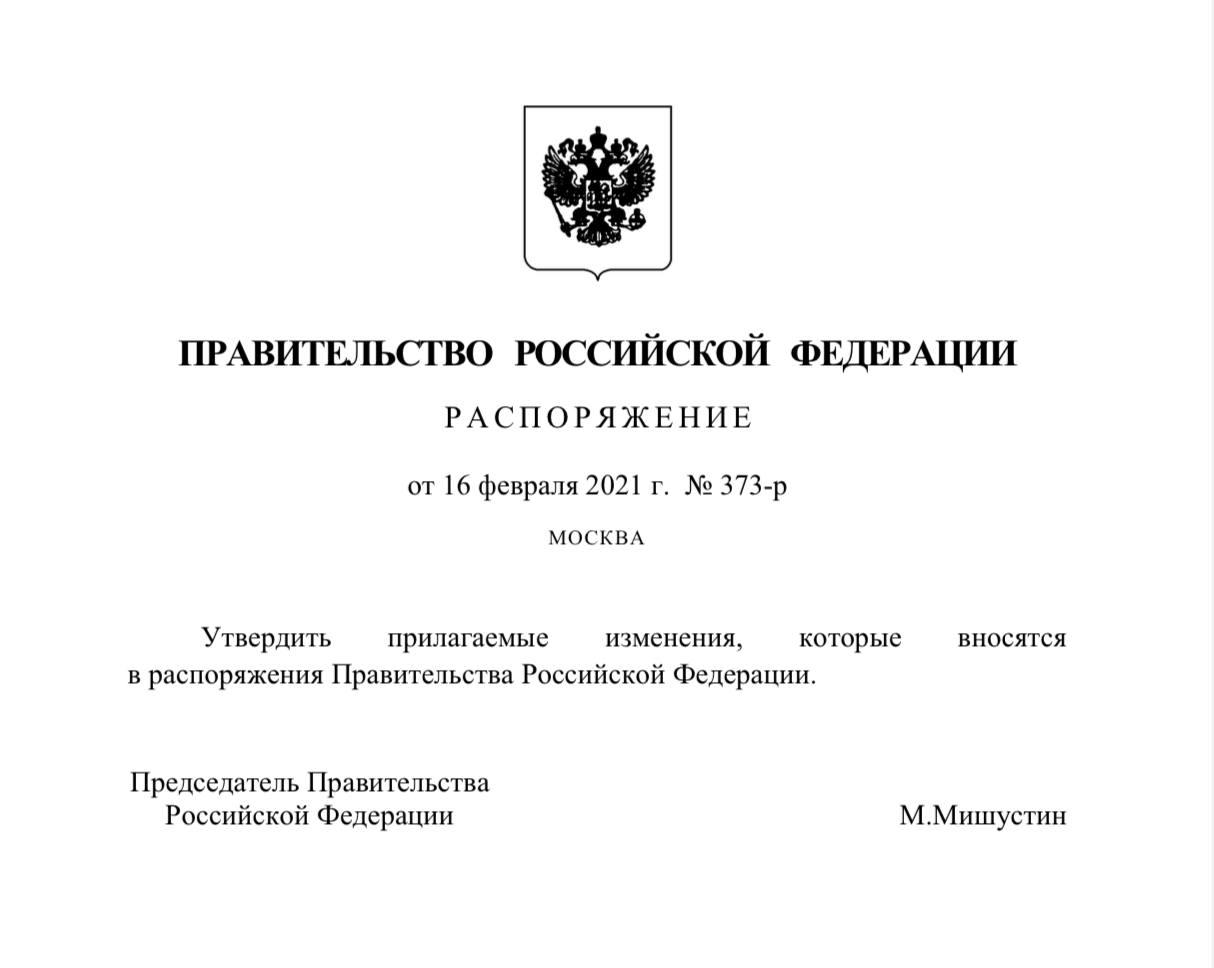 ПРАВИТЕЛЬСТВО РОССИЙСКОЙ ФЕДЕРАЦИИ

РАСПОРЯЖЕНИЕ

от 16 февраля 2021 г. № 373-р

МОСКВА

Утвердить прилагаемые изменения, которые вносятся в распоряжения Правительства Российской Федерации.

Председатель Правительства
Российской Федерации

М.Мишустин